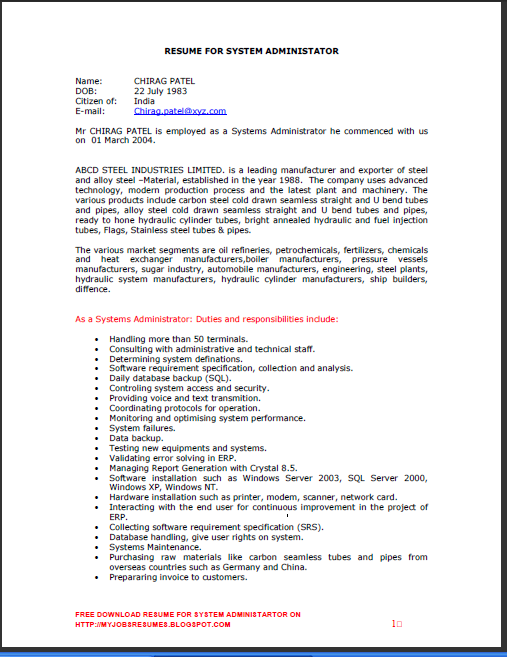 RESUME FOR SYSTEM ADMINISTATOR

Name: CHIRAG PATEL
DOB: 22 July 1983
Citizen of: India
E-mail: Chirag.patel@xyz.com

Mr CHIRAG PATEL is employed as a Systems Administrator he commenced with us on 01 March 2004.

ABCD STEEL INDUSTRIES LIMITED. is a leading manufacturer and exporter of steel and alloy steel –Material, established in the year 1988. The company uses advanced technology, modern production process and the latest plant and machinery. The various products include carbon steel cold drawn seamless straight and U bend tubes and pipes, alloy steel cold drawn seamless straight and U bend tubes and pipes, ready to hone hydraulic cylinder tubes, bright annealed hydraulic and fuel injection tubes, Flags, Stainless steel tubes & pipes.

The various market segments are oil refineries, petrochemicals, fertilizers, chemicals and heat exchanger manufacturers,boiler manufacturers, pressure vessels manufacturers, sugar industry, automobile manufacturers, engineering, steel plants, hydraulic system manufacturers, hydraulic cylinder manufacturers, ship builders, diffence.

As a Systems Administrator: Duties and responsibilities include:

• Handling more than 50 terminals.
• Consulting with administrative and technical staff.
• Determining system definations.
• Software requirement specification, collection and analysis.
• Daily database backup (SQL).
• Controling system access and security.
• Providing voice and text transmition.
• Coordinating protocols for operation.
• Monitoring and optimising system performance.
• System failures.
• Data backup.
• Testing new equipments and systems.
• Validating error solving in ERP.
• Managing Report Generation with Crystal 8.5.
• Software installation such as Windows Server 2003, SQL Server 2000, Windows XP, Windows NT.
• Hardware installation such as printer, modem, scanner, network card.
• Interacting with the end user for continuous improvement in the project of ERP.
• Collecting software requirement specification (SRS).
• Database handling, give user rights on system.
• Systems Maintenance.
• Purchasing raw materials like carbon seamless tubes and pipes from overseas countries such as Germany and China.
• Prepararing invoice to customers.

FREE DOWNLOAD RESUME FOR SYSTEM ADMINISTARTOR ON HTTP://MYJOBSRESUMES.BLOGSPOT.COM

1